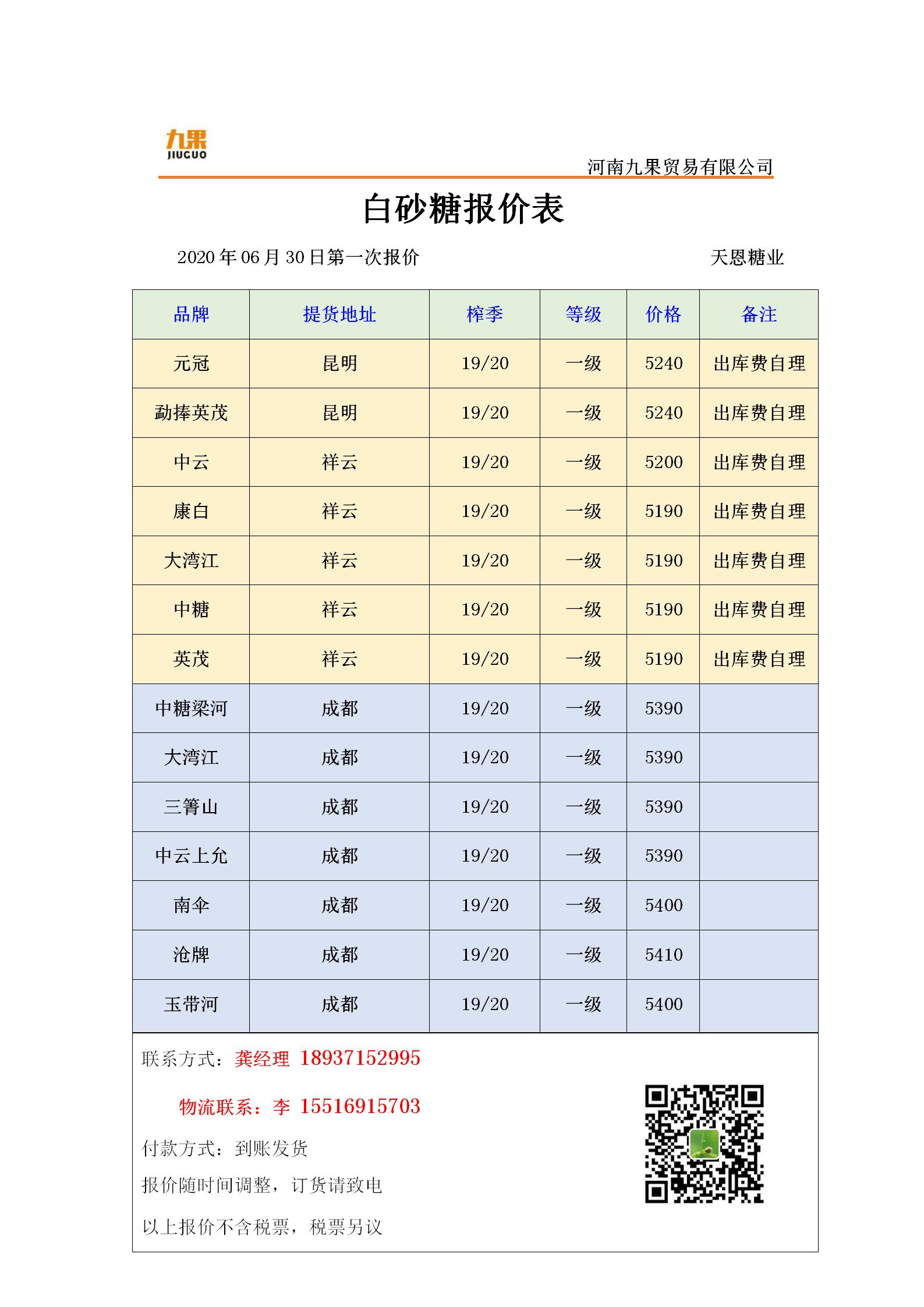 九果
JIUGUO

河南九果贸易有限公司

白砂糖报价表

2020 年 06 月 30 日第一次报价

天恩糖业

| 品牌 | 提货地址 | 榨季 | 等级 | 价格 | 备注 |
|---|---|---|---|---|---|
| 元冠 | 昆明 | 19/20 | 一级 | 5240 | 出库费自理 |
| 勐捧英茂 | 昆明 | 19/20 | 一级 | 5240 | 出库费自理 |
| 中云 | 祥云 | 19/20 | 一级 | 5200 | 出库费自理 |
| 康白 | 祥云 | 19/20 | 一级 | 5190 | 出库费自理 |
| 大湾江 | 祥云 | 19/20 | 一级 | 5190 | 出库费自理 |
| 中糖 | 祥云 | 19/20 | 一级 | 5190 | 出库费自理 |
| 英茂 | 祥云 | 19/20 | 一级 | 5190 | 出库费自理 |
| 中糖梁河 | 成都 | 19/20 | 一级 | 5390 | |
| 大湾江 | 成都 | 19/20 | 一级 | 5390 | |
| 三箐山 | 成都 | 19/20 | 一级 | 5390 | |
| 中云上允 | 成都 | 19/20 | 一级 | 5390 | |
| 南伞 | 成都 | 19/20 | 一级 | 5400 | |
| 沧牌 | 成都 | 19/20 | 一级 | 5410 | |
| 玉带河 | 成都 | 19/20 | 一级 | 5400 | |

联系方式：龚经理 18937152995

物流联系：李 15516915703

付款方式：到账发货

报价随时间调整，订货请致电

以上报价不含税票，税票另议